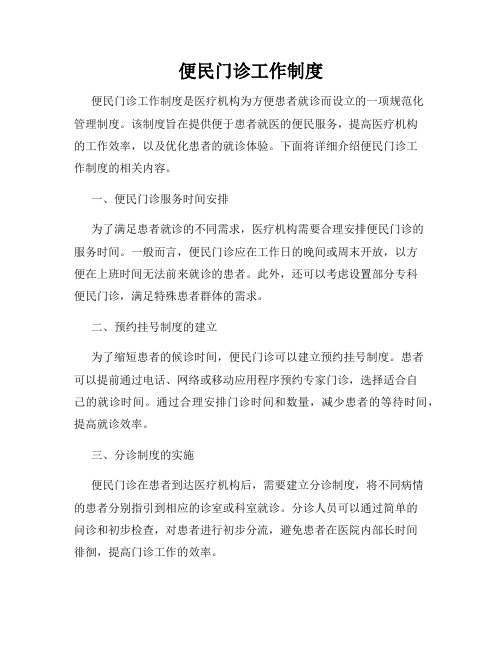 便民门诊工作制度

便民门诊工作制度是医疗机构为方便患者就诊而设立的一项规范化管理制度。该制度旨在提供便于患者就医的便民服务，提高医疗机构的工作效率，以及优化患者的就诊体验。下面将详细介绍便民门诊工作制度的相关内容。

一、便民门诊服务时间安排

为了满足患者就诊的不同需求，医疗机构需要合理安排便民门诊的服务时间。一般而言，便民门诊应在工作日的晚间或周末开放，以方便在上班时间无法前来就诊的患者。此外，还可以考虑设置部分专科便民门诊，满足特殊患者群体的需求。

二、预约挂号制度的建立

为了缩短患者的候诊时间，便民门诊可以建立预约挂号制度。患者可以提前通过电话、网络或移动应用程序预约专家门诊，选择适合自己的就诊时间。通过合理安排门诊时间和数量，减少患者的等待时间，提高就诊效率。

三、分诊制度的实施

便民门诊在患者到达医疗机构后，需要建立分诊制度，将不同病情的患者分别指引到相应的诊室或科室就诊。分诊人员可以通过简单的问诊和初步检查，对患者进行初步分流，避免患者在医院内部长时间徘徊，提高门诊工作的效率。